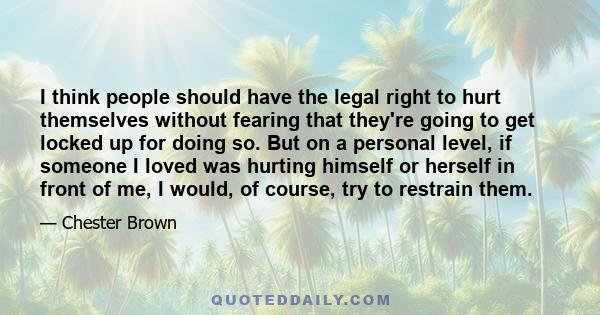 I think people should have the legal right to hurt themselves without fearing that they're going to get locked up for doing so. But on a personal level, if someone I loved was hurting himself or herself in front of me, I would, of course, try to restrain them.

— Chester Brown

QUOTEDDAILY.COM